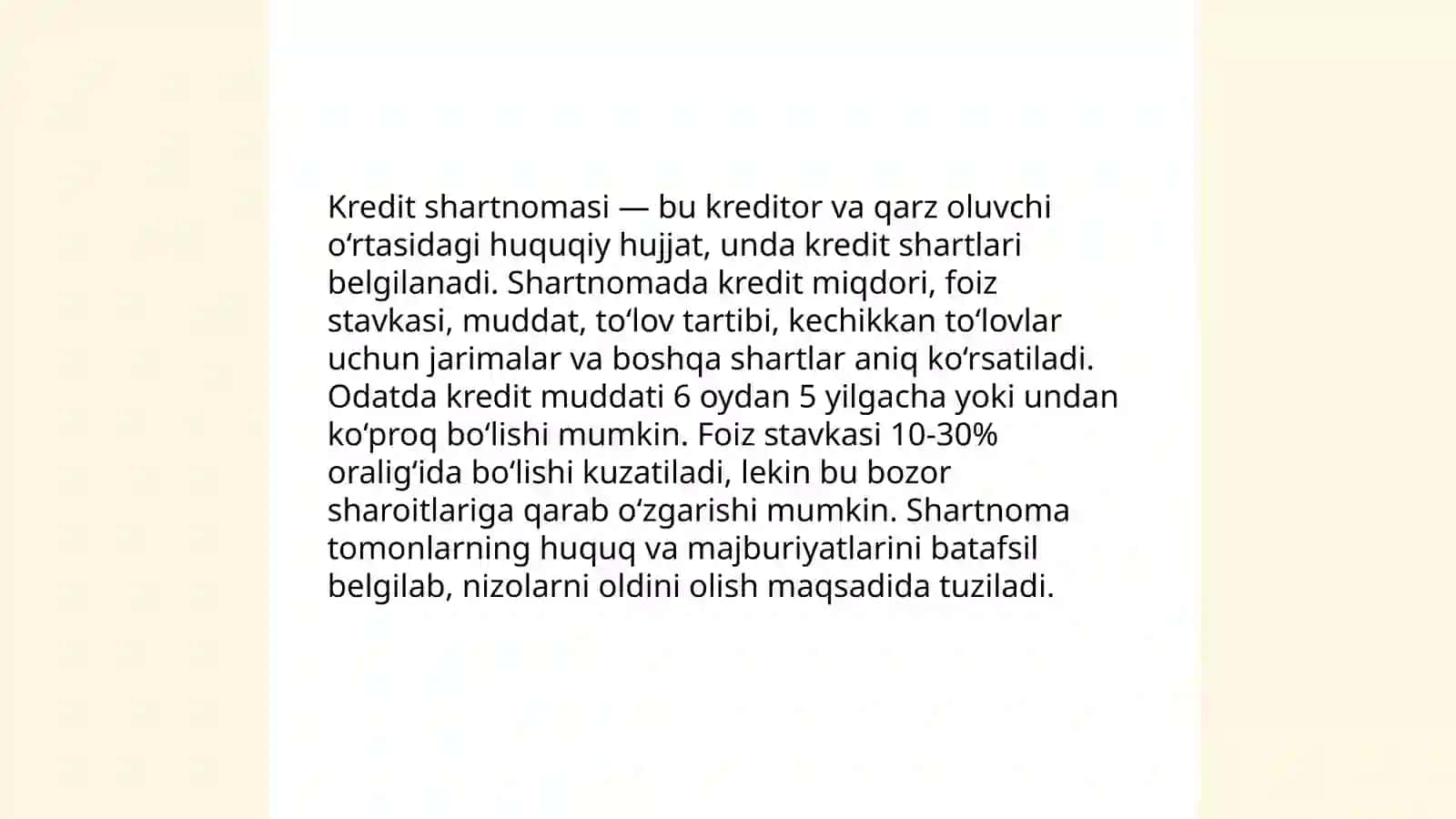 Kredit shartnomasi — bu kreditor va qarz oluvchi oʻrtasidagi huquqiy hujjat, unda kredit shartlari belgilanadi. Shartnomada kredit miqdori, foiz stavkasi, muddat, toʻlov tartibi, kechikkan toʻlovlar uchun jarimalar va boshqa shartlar aniq koʻrsatiladi. Odatda kredit muddati 6 oydan 5 yilgacha yoki undan koʻproq boʻlishi mumkin. Foiz stavkasi 10-30% oraligʻida boʻlishi kuzatiladi, lekin bu bozor sharoitlariga qarab oʻzgarishi mumkin. Shartnoma tomonlarning huquq va majburiyatlarini batafsil belgilab, nizolarni oldini olish maqsadida tuziladi.